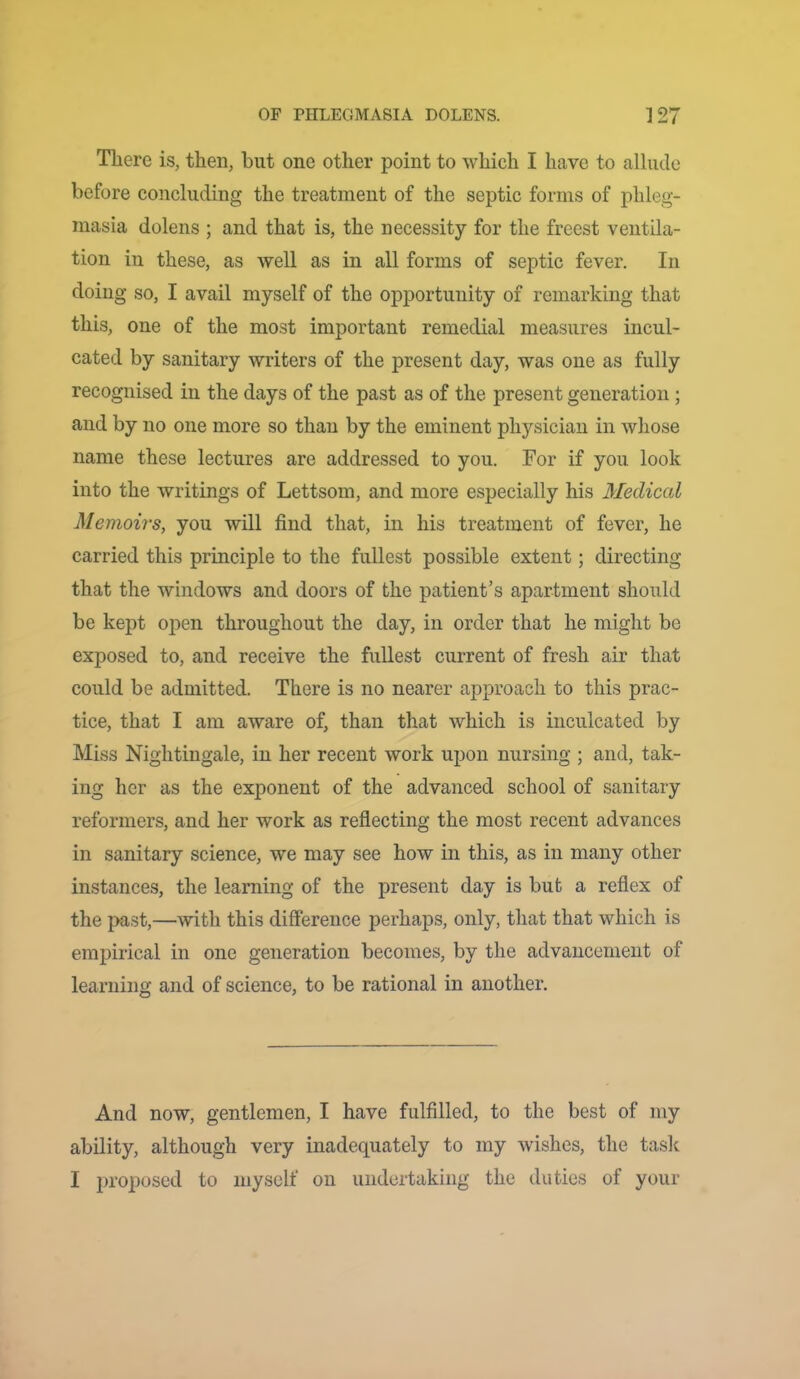 OF PHLEGMASIA DOLENS. 127

There is, then, but one other point to which I have to allude before concluding the treatment of the septic forms of phlegmasia dolens ; and that is, the necessity for the freest ventilation in these, as well as in all forms of septic fever. In doing so, I avail myself of the opportunity of remarking that this, one of the most important remedial measures inculcated by sanitary writers of the present day, was one as fully recognised in the days of the past as of the present generation ; and by no one more so than by the eminent physician in whose name these lectures are addressed to you. For if you look into the writings of Lettsom, and more especially his Medical Memoirs, you will find that, in his treatment of fever, he carried this principle to the fullest possible extent ; directing that the windows and doors of the patient's apartment should be kept open throughout the day, in order that he might be exposed to, and receive the fullest current of fresh air that could be admitted. There is no nearer approach to this practice, that I am aware of, than that which is inculcated by Miss Nightingale, in her recent work upon nursing ; and, taking her as the exponent of the advanced school of sanitary reformers, and her work as reflecting the most recent advances in sanitary science, we may see how in this, as in many other instances, the learning of the present day is but a reflex of the past,—with this difference perhaps, only, that that which is empirical in one generation becomes, by the advancement of learning and of science, to be rational in another.

And now, gentlemen, I have fulfilled, to the best of my ability, although very inadequately to my wishes, the task I proposed to myself on undertaking the duties of your